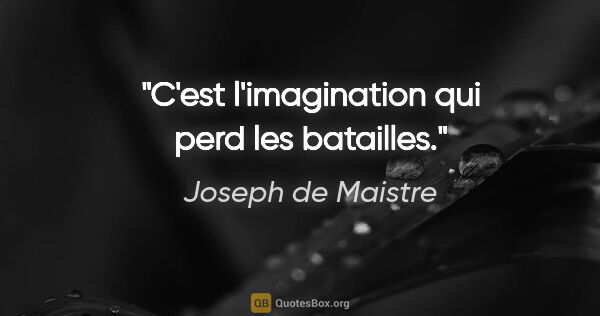 "C'est l'imagination qui perd les batailles."

Joseph de Maistre

QB QuotesBox.org